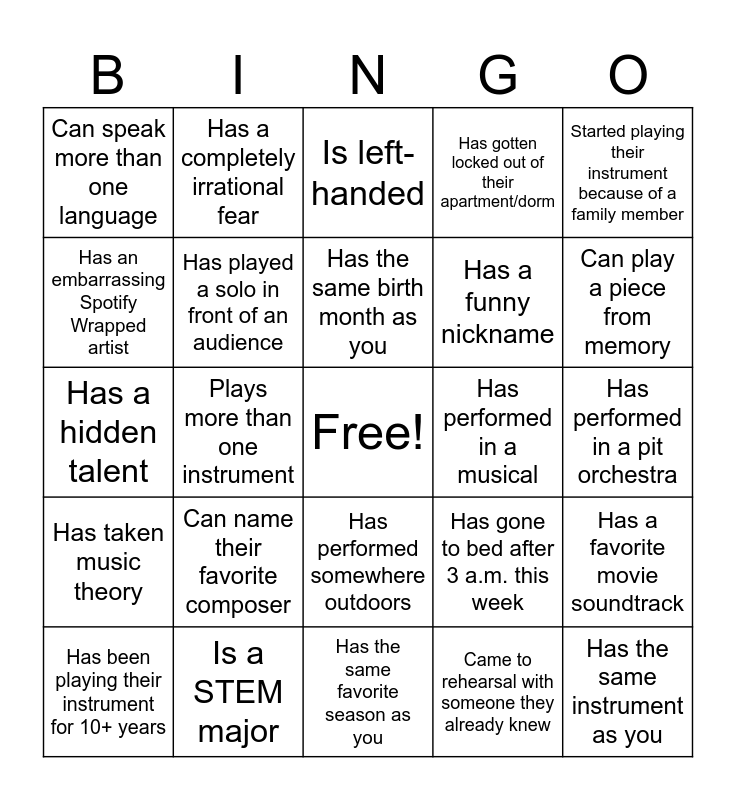 | B | I | N | G | O |
|---|---|---|---|---|
| Can speak more than one language | Has a completely irrational fear | Is left-handed | Has gotten locked out of their apartment/dorm | Started playing their instrument because of a family member |
| Has an embarrassing Spotify Wrapped artist | Has played a solo in front of an audience | Has the same birth month as you | Has a funny nickname | Can play a piece from memory |
| Has a hidden talent | Plays more than one instrument | Free! | Has performed in a musical | Has performed in a pit orchestra |
| Has taken music theory | Can name their favorite composer | Has performed somewhere outdoors | Has gone to bed after 3 a.m. this week | Has a favorite movie soundtrack |
| Has been playing their instrument for 10+ years | Is a STEM major | Has the same favorite season as you | Came to rehearsal with someone they already knew | Has the same instrument as you |